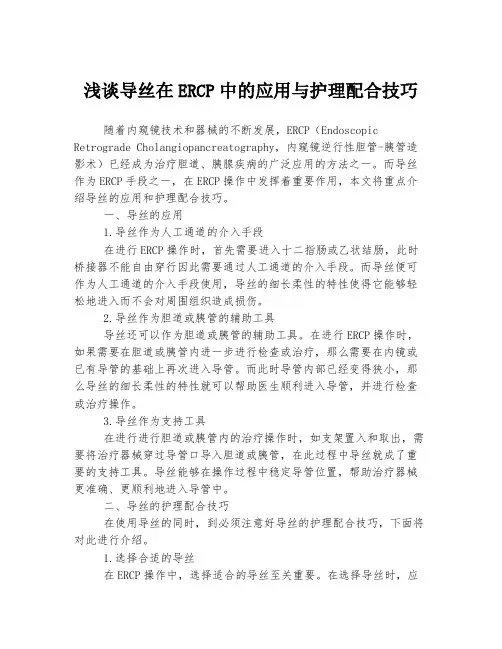 浅谈导丝在ERCP中的应用与护理配合技巧

随着内窥镜技术和器械的不断发展，ERCP（Endoscopic Retrograde Cholangiopancreatography，内窥镜逆行性胆管-胰管造影术）已经成为治疗胆道、胰腺疾病的广泛应用的方法之一。而导丝作为ERCP手段之一，在ERCP操作中发挥着重要作用，本文将重点介绍导丝的应用和护理配合技巧。

一、导丝的应用

1.导丝作为人工通道的介入手段

在进行ERCP操作时，首先需要进入十二指肠或乙状结肠，此时桥接器不能自由穿行因此需要通过人工通道的介入手段。而导丝便可作为人工通道的介入手段使用，导丝的细长柔性的特性使得它能够轻松地进入而不会对周围组织造成损伤。

2.导丝作为胆道或胰管的辅助工具

导丝还可以作为胆道或胰管的辅助工具。在进行ERCP操作时，如果需要在胆道或胰管内进一步进行检查或治疗，那么需要在内镜或已有导管的基础上再次进入导管。而此时导管内部已经变得狭小，那么导丝的细长柔性的特性就可以帮助医生顺利进入导管，并进行检查或治疗操作。

3.导丝作为支持工具

在进行进行胆道或胰管内的治疗操作时，如支架置入和取出，需要将治疗器械穿过导管口导入胆道或胰管，在此过程中导丝就成了重要的支持工具。导丝能够在操作过程中稳定导管位置，帮助治疗器械更准确、更顺利地进入导管中。

二、导丝的护理配合技巧

在使用导丝的同时，到必须注意好导丝的护理配合技巧，下面将对此进行介绍。

1.选择合适的导丝

在ERCP操作中，选择适合的导丝至关重要。在选择导丝时，应